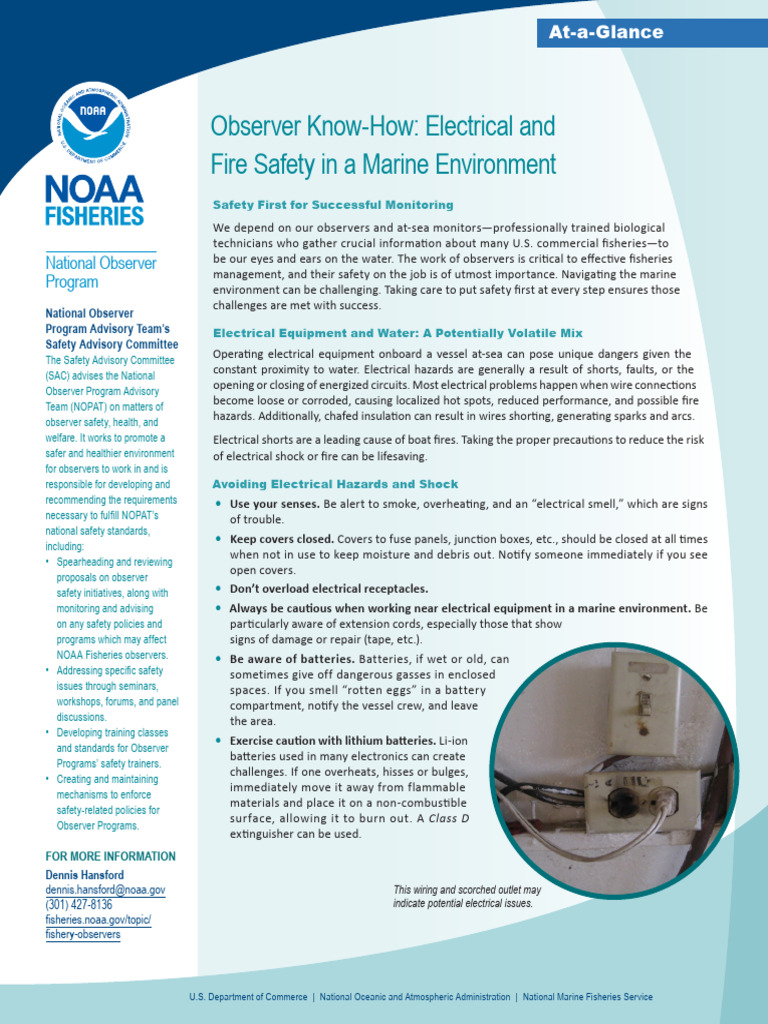 At-a-Glance

NATIONAL OCEANIC AND ATMOSPHERIC ADMINISTRATION
NOAA
U.S. DEPARTMENT OF COMMERCE

NOAA FISHERIES

National Observer Program

National Observer Program Advisory Team's Safety Advisory Committee
The Safety Advisory Committee (SAC) advises the National Observer Program Advisory Team (NOPAT) on matters of observer safety, health, and welfare. It works to promote a safer and healthier environment for observers to work in and is responsible for developing and recommending the requirements necessary to fulfill NOPAT's national safety standards, including:

• Spearheading and reviewing proposals on observer safety initiatives, along with monitoring and advising on any safety policies and programs which may affect NOAA Fisheries observers.
• Addressing specific safety issues through seminars, workshops, forums, and panel discussions.
• Developing training classes and standards for Observer Programs' safety trainers.
• Creating and maintaining mechanisms to enforce safety-related policies for Observer Programs.

FOR MORE INFORMATION
Dennis Hansford
dennis.hansford@noaa.gov
(301) 427-8136
fisheries.noaa.gov/topic/fishery-observers

Observer Know-How: Electrical and Fire Safety in a Marine Environment

Safety First for Successful Monitoring

We depend on our observers and at-sea monitors—professionally trained biological technicians who gather crucial information about many U.S. commercial fisheries—to be our eyes and ears on the water. The work of observers is critical to effective fisheries management, and their safety on the job is of utmost importance. Navigating the marine environment can be challenging. Taking care to put safety first at every step ensures those challenges are met with success.

Electrical Equipment and Water: A Potentially Volatile Mix

Operating electrical equipment onboard a vessel at-sea can pose unique dangers given the constant proximity to water. Electrical hazards are generally a result of shorts, faults, or the opening or closing of energized circuits. Most electrical problems happen when wire connections become loose or corroded, causing localized hot spots, reduced performance, and possible fire hazards. Additionally, chafed insulation can result in wires shorting, generating sparks and arcs.

Electrical shorts are a leading cause of boat fires. Taking the proper precautions to reduce the risk of electrical shock or fire can be lifesaving.

Avoiding Electrical Hazards and Shock

• Use your senses. Be alert to smoke, overheating, and an "electrical smell," which are signs of trouble.
• Keep covers closed. Covers to fuse panels, junction boxes, etc., should be closed at all times when not in use to keep moisture and debris out. Notify someone immediately if you see open covers.
• Don't overload electrical receptacles.
• Always be cautious when working near electrical equipment in a marine environment. Be particularly aware of extension cords, especially those that show signs of damage or repair (tape, etc.).
• Be aware of batteries. Batteries, if wet or old, can sometimes give off dangerous gasses in enclosed spaces. If you smell "rotten eggs" in a battery compartment, notify the vessel crew, and leave the area.
• Exercise caution with lithium batteries. Li-ion batteries used in many electronics can create challenges. If one overheats, hisses or bulges, immediately move it away from flammable materials and place it on a non-combustible surface, allowing it to burn out. A Class D extinguisher can be used.

This wiring and scorched outlet may indicate potential electrical issues.

U.S. Department of Commerce | National Oceanic and Atmospheric Administration | National Marine Fisheries Service